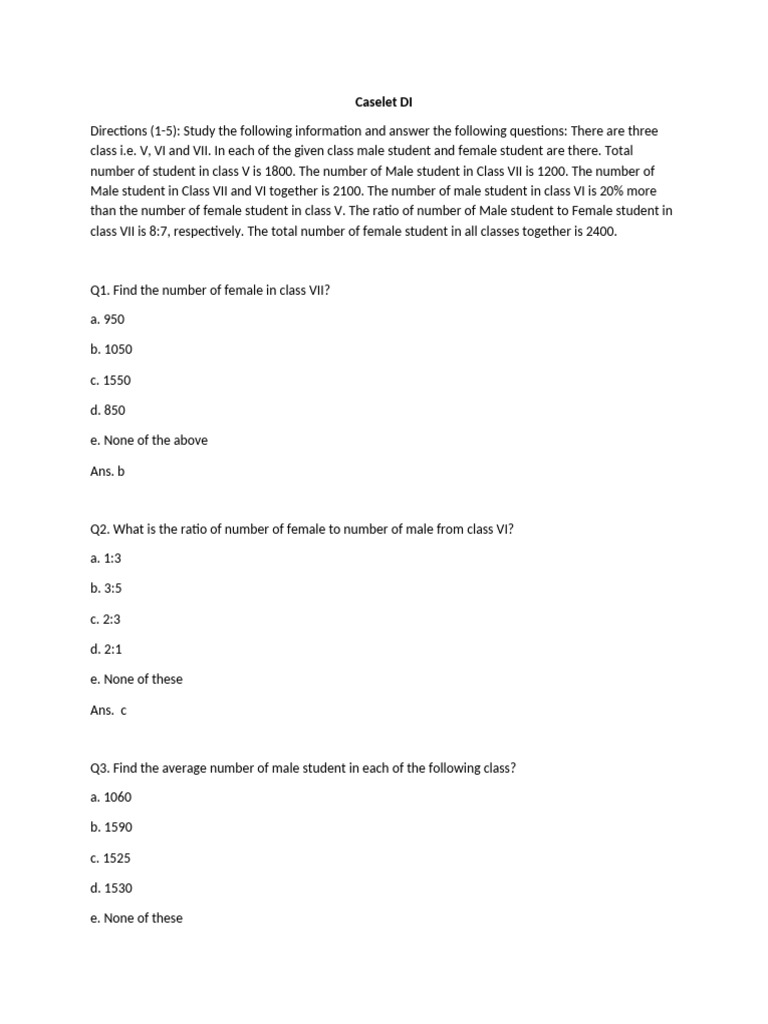 Caselet DI

Directions (1-5): Study the following information and answer the following questions: There are three class i.e. V, VI and VII. In each of the given class male student and female student are there. Total number of student in class V is 1800. The number of Male student in Class VII is 1200. The number of Male student in Class VII and VI together is 2100. The number of male student in class VI is 20% more than the number of female student in class V. The ratio of number of Male student to Female student in class VII is 8:7, respectively. The total number of female student in all classes together is 2400.

Q1. Find the number of female in class VII?

a. 950

b. 1050

c. 1550

d. 850

e. None of the above

Ans. b

Q2. What is the ratio of number of female to number of male from class VI?

a. 1:3

b. 3:5

c. 2:3

d. 2:1

e. None of these

Ans. c

Q3. Find the average number of male student in each of the following class?

a. 1060

b. 1590

c. 1525

d. 1530

e. None of these